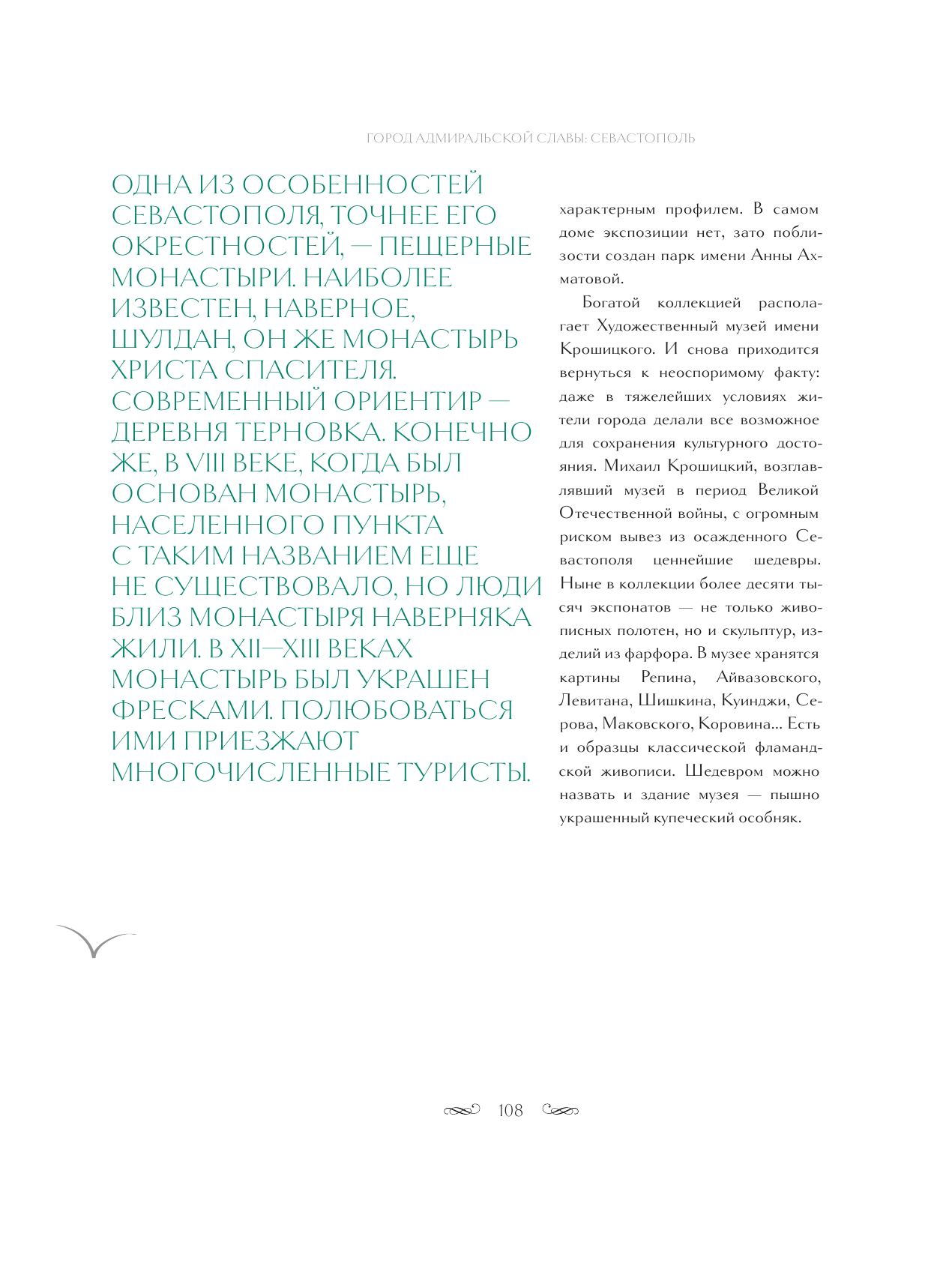 ГОРОД АДМИРАЛЬСКОЙ СЛАВЫ: СЕВАСТОПОЛЬ

ОДНА ИЗ ОСОБЕННОСТЕЙ СЕВАСТОПОЛЯ, ТОЧНЕЕ ЕГО ОКРЕСТНОСТЕЙ, — ПЕЩЕРНЫЕ МОНАСТЫРИ. НАИБОЛЕЕ ИЗВЕСТЕН, НАВЕРНОЕ, ШУЛДАН, ОН ЖЕ МОНАСТЫРЬ ХРИСТА СПАСИТЕЛЯ. СОВРЕМЕННЫЙ ОРИЕНТИР — ДЕРЕВНЯ ТЕРНОВКА. КОНЕЧНО ЖЕ, В VIII ВЕКЕ, КОГДА БЫЛ ОСНОВАН МОНАСТЫРЬ, НАСЕЛЕННОГО ПУНКТА С ТАКИМ НАЗВАНИЕМ ЕЩЕ НЕ СУЩЕСТВОВАЛО, НО ЛЮДИ БЛИЗ МОНАСТЫРЯ НАВЕРНЯКА ЖИЛИ. В XII—XIII ВЕКАХ МОНАСТЫРЬ БЫЛ УКРАШЕН ФРЕСКАМИ. ПОЛЮБОВАТЬСЯ ИМИ ПРИЕЗЖАЮТ МНОГОЧИСЛЕННЫЕ ТУРИСТЫ.

характерным профилем. В самом доме экспозиции нет, зато поблизости создан парк имени Анны Ахматовой.

Богатой коллекцией располагает Художественный музей имени Крошицкого. И снова приходится вернуться к неоспоримому факту: даже в тяжелейших условиях жители города делали все возможное для сохранения культурного достояния. Михаил Крошицкий, возглавлявший музей в период Великой Отечественной войны, с огромным риском вывез из осажденного Севастополя ценнейшие шедевры. Ныне в коллекции более десяти тысяч экспонатов — не только живописных полотен, но и скульптур, изделий из фарфора. В музее хранятся картины Репина, Айвазовского, Левитана, Шишкина, Куинджи, Серова, Маковского, Коровина... Есть и образцы классической фламандской живописи. Шедевром можно назвать и здание музея — пышно украшенный купеческий особняк.

108